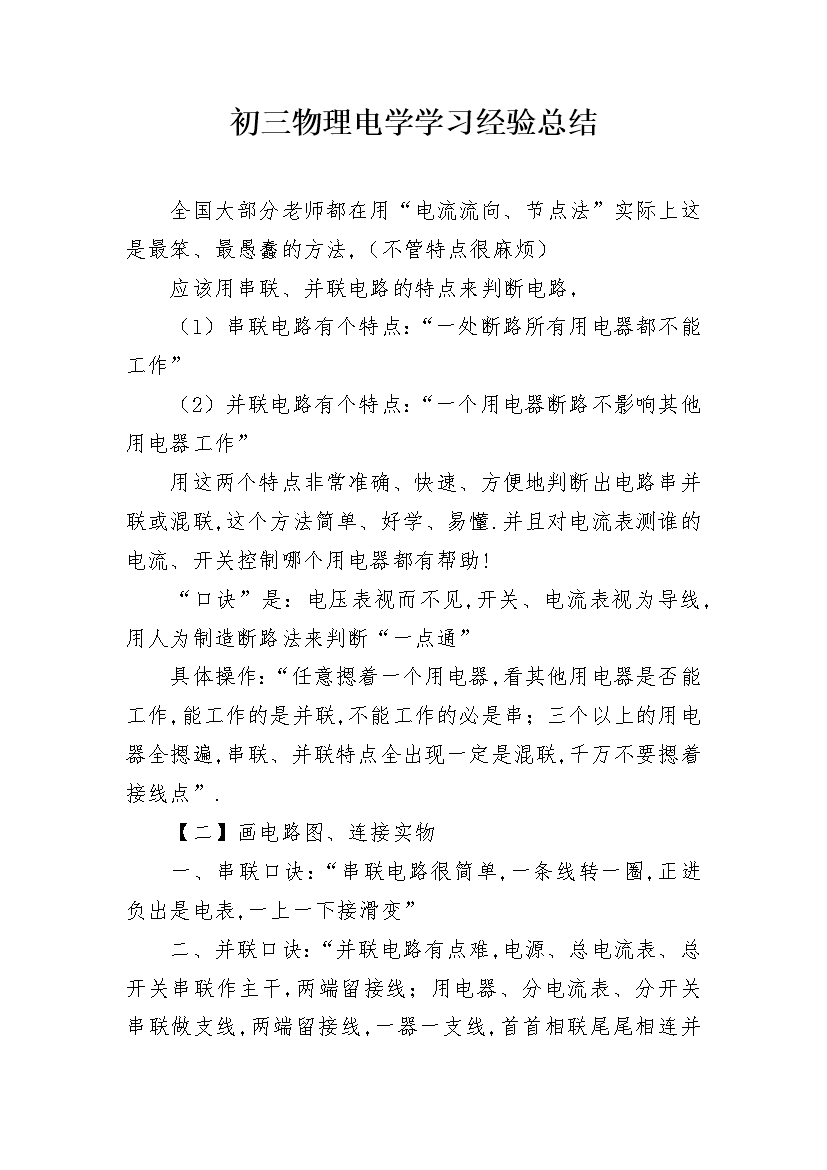 初三物理电学学习经验总结

全国大部分老师都在用“电流流向、节点法”实际上这是最笨、最愚蠢的方法，(不管特点很麻烦)

应该用串联、并联电路的特点来判断电路，

(1)串联电路有个特点：“一处断路所有用电器都不能工作”

(2)并联电路有个特点：“一个用电器断路不影响其他用电器工作”

用这两个特点非常准确、快速、方便地判断出电路串并联或混联，这个方法简单、好学、易懂．并且对电流表测谁的电流、开关控制哪个用电器都有帮助!

“口诀”是：电压表视而不见，开关、电流表视为导线，用人为制造断路法来判断“一点通”

具体操作：“任意摁着一个用电器，看其他用电器是否能工作，能工作的是并联，不能工作的必是串；三个以上的用电器全摁遍，串联、并联特点全出现一定是混联，千万不要摁着接线点”．

【二】画电路图、连接实物

一、串联口诀：“串联电路很简单，一条线转一圈，正进负出是电表，一上一下接滑变”

二、并联口诀：“并联电路有点难，电源、总电流表、总开关串联作主干，两端留接线；用电器、分电流表、分开关串联做支线，两端留接线，一器一支线，首首相联尾尾相连并